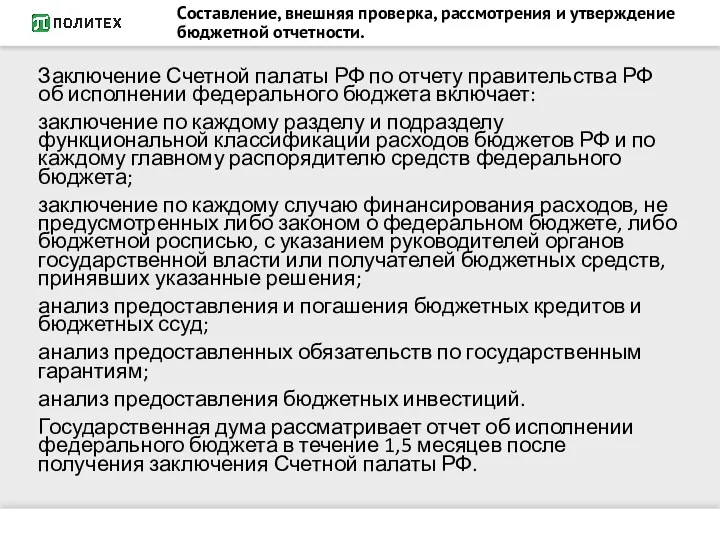 ПОЛИТЕХ

Составление, внешняя проверка, рассмотрения и утверждение бюджетной отчетности.

Заключение Счетной палаты РФ по отчету правительства РФ об исполнении федерального бюджета включает:

заключение по каждому разделу и подразделу функциональной классификации расходов бюджетов РФ и по каждому главному распорядителю средств федерального бюджета;

заключение по каждому случаю финансирования расходов, не предусмотренных либо законом о федеральном бюджете, либо бюджетной росписью, с указанием руководителей органов государственной власти или получателей бюджетных средств, принявших указанные решения;

анализ предоставления и погашения бюджетных кредитов и бюджетных ссуд;

анализ предоставленных обязательств по государственным гарантиям;

анализ предоставления бюджетных инвестиций.

Государственная дума рассматривает отчет об исполнении федерального бюджета в течение 1,5 месяцев после получения заключения Счетной палаты РФ.